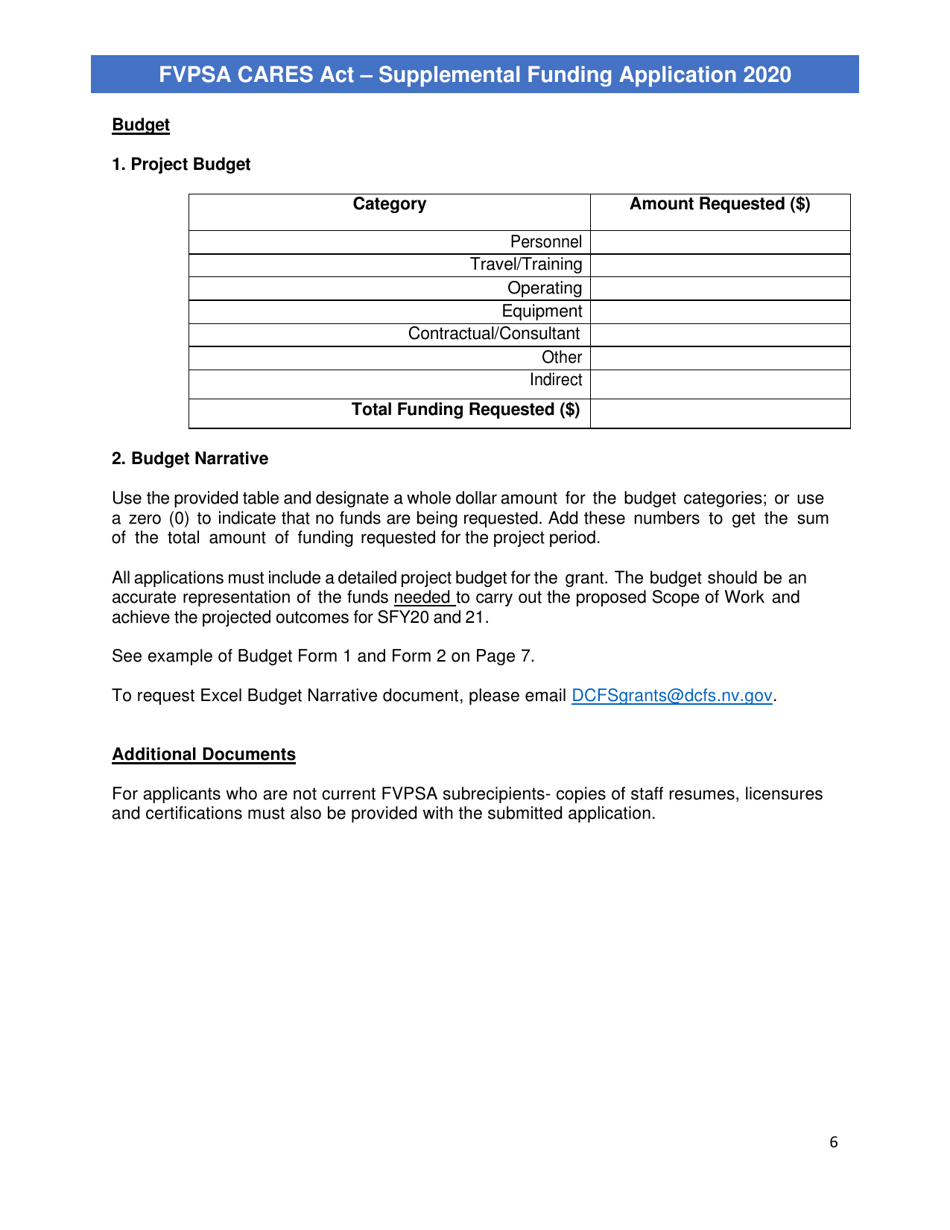 FVPSA CARES Act – Supplemental Funding Application 2020

Budget

1. Project Budget

| Category | Amount Requested ($) |
|---|---|
| Personnel | |
| Travel/Training | |
| Operating | |
| Equipment | |
| Contractual/Consultant | |
| Other | |
| Indirect | |
| Total Funding Requested ($) | |

2. Budget Narrative

Use the provided table and designate a whole dollar amount for the budget categories; or use a zero (0) to indicate that no funds are being requested. Add these numbers to get the sum of the total amount of funding requested for the project period.

All applications must include a detailed project budget for the grant. The budget should be an accurate representation of the funds needed to carry out the proposed Scope of Work and achieve the projected outcomes for SFY20 and 21.

See example of Budget Form 1 and Form 2 on Page 7.

To request Excel Budget Narrative document, please email DCFSgrants@dcfs.nv.gov.

Additional Documents

For applicants who are not current FVPSA subrecipients- copies of staff resumes, licensures and certifications must also be provided with the submitted application.

6